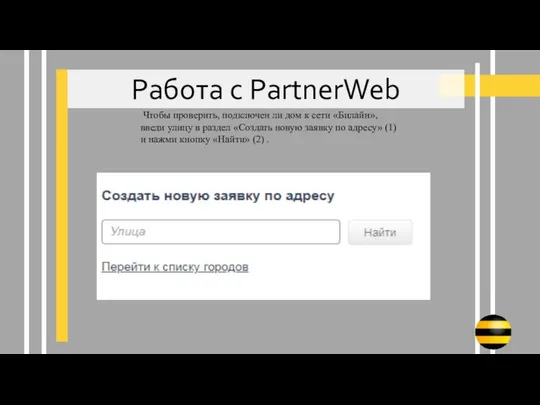 Работа с PartnerWeb

Чтобы проверить, подключен ли дом к сети «Билайн», введи улицу в раздел «Создать новую заявку по адресу» (1) и нажми кнопку «Найти» (2) .

Создать новую заявку по адресу

Улица

Найти

Перейти к списку городов